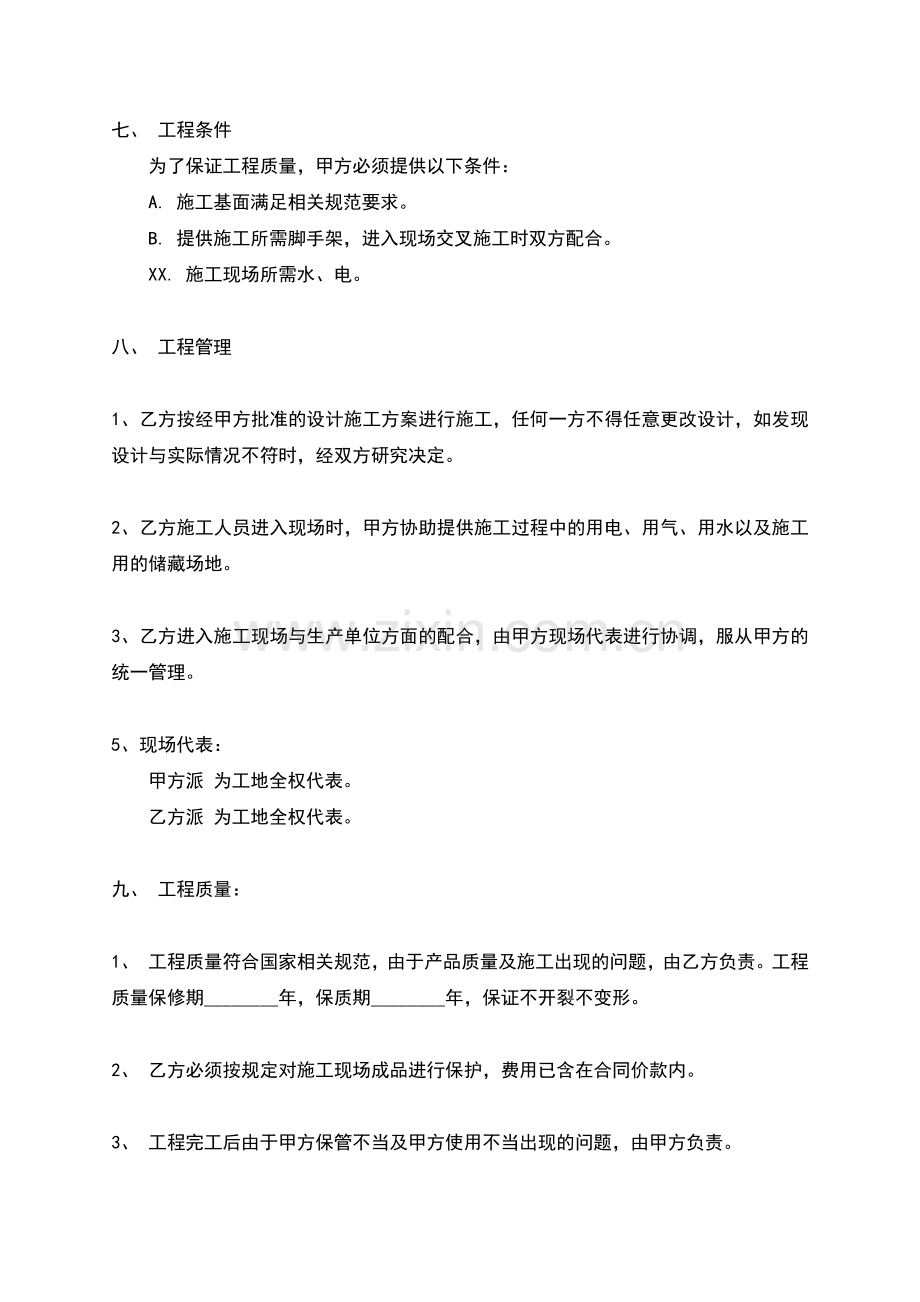 七、 工程条件

为了保证工程质量，甲方必须提供以下条件：

A. 施工基面满足相关规范要求。

B. 提供施工所需脚手架，进入现场交叉施工时双方配合。

XX. 施工现场所需水、电。

八、 工程管理

1、乙方按经甲方批准的设计施工方案进行施工，任何一方不得任意更改设计，如发现设计与实际情况不符时，经双方研究决定。

2、乙方施工人员进入现场时，甲方协助提供施工过程中的用电、用气、用水以及施工用的储藏场地。

3、乙方进入施工现场与生产单位方面的配合，由甲方现场代表进行协调，服从甲方的统一管理。

www.zixin.com.cn

5、现场代表：

甲方派 为工地全权代表。

乙方派 为工地全权代表。

九、 工程质量：

1、 工程质量符合国家相关规范，由于产品质量及施工出现的问题，由乙方负责。工程质量保修期________年，保质期________年，保证不开裂不变形。

2、 乙方必须按规定对施工现场成品进行保护，费用已含在合同价款内。

3、 工程完工后由于甲方保管不当及甲方使用不当出现的问题，由甲方负责。